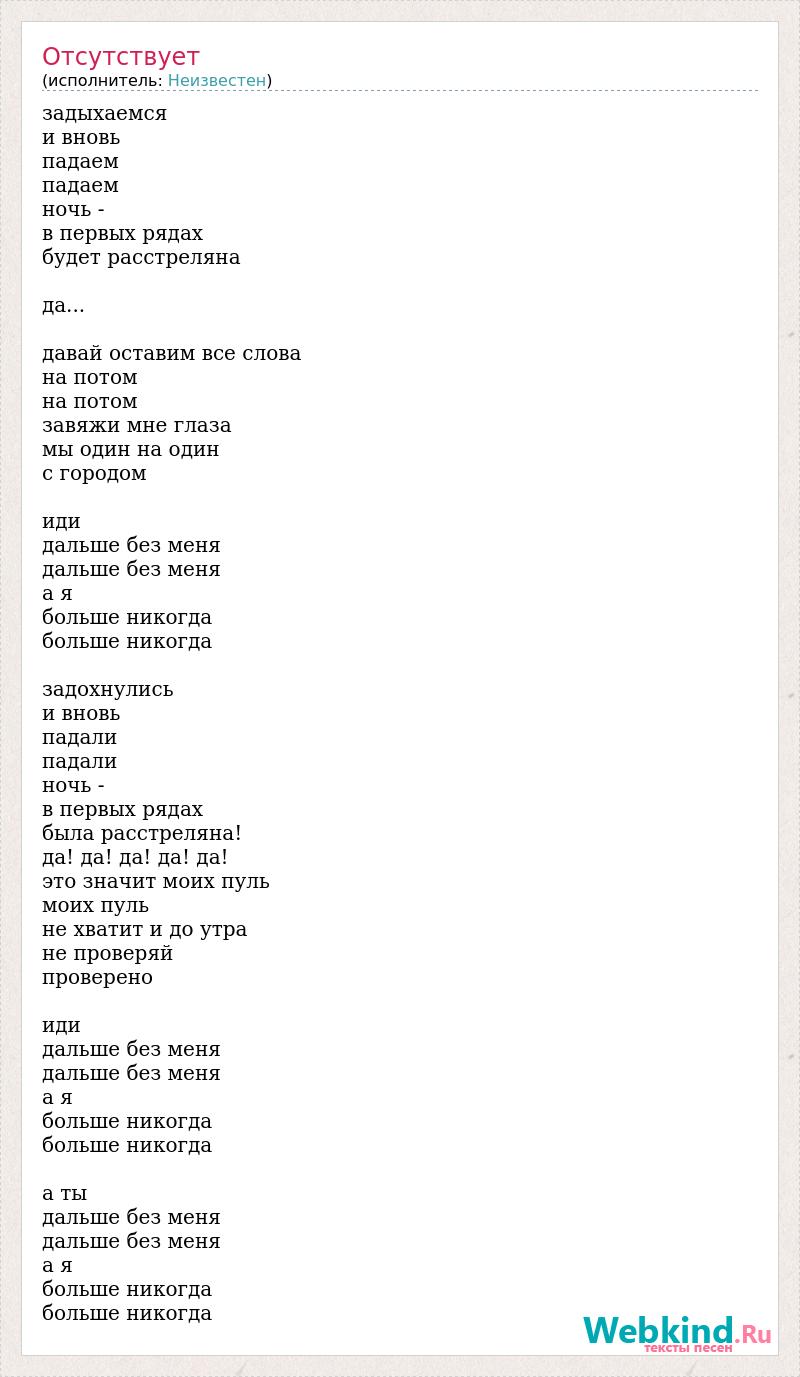 Отсутствует
(исполнитель: Неизвестен)

задыхаемся
и вновь
падаем
падаем
ночь -
в первых рядах
будет расстреляна

да...

давай оставим все слова
на потом
на потом
завяжи мне глаза
мы один на один
с городом

иди
дальше без меня
дальше без меня
а я
больше никогда
больше никогда

задохнулись
и вновь
падали
падали
ночь -
в первых рядах
была расстреляна!
да! да! да! да! да!
это значит моих пуль
моих пуль
не хватит и до утра
не проверяй
проверено

иди
дальше без меня
дальше без меня
а я
больше никогда
больше никогда

а ты
дальше без меня
дальше без меня
а я
больше никогда
больше никогда

Webkind.Ru
тексты песен